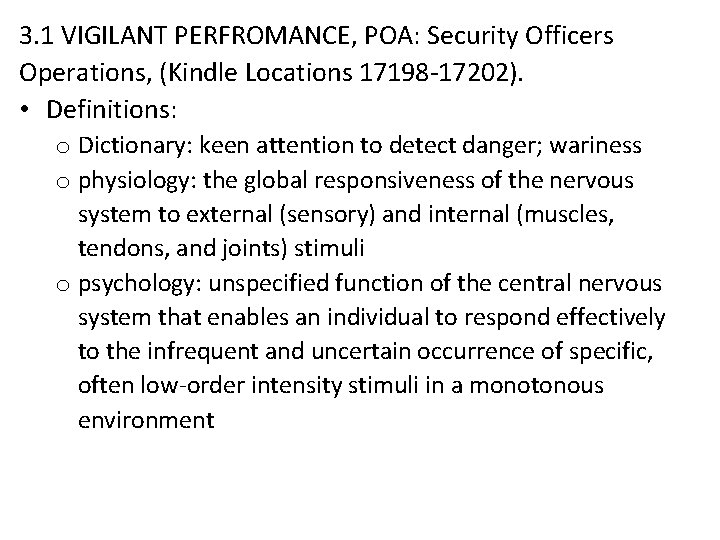 3.1 VIGILANT PERFROMANCE, POA: Security Officers Operations, (Kindle Locations 17198-17202).

• Definitions:
  o Dictionary: keen attention to detect danger; wariness
  o physiology: the global responsiveness of the nervous system to external (sensory) and internal (muscles, tendons, and joints) stimuli
  o psychology: unspecified function of the central nervous system that enables an individual to respond effectively to the infrequent and uncertain occurrence of specific, often low-order intensity stimuli in a monotonous environment